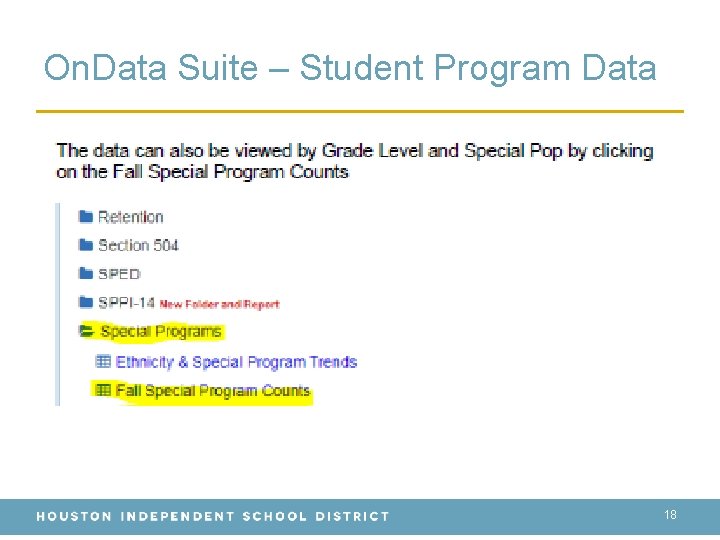 OnData Suite – Student Program Data

The data can also be viewed by Grade Level and Special Pop by clicking on the Fall Special Program Counts

Retention

Section 504

SPED

SPPI-14 New Folder and Report

Special Programs

Ethnicity & Special Program Trends

Fall Special Program Counts

HOUSTON INDEPENDENT SCHOOL DISTRICT

18